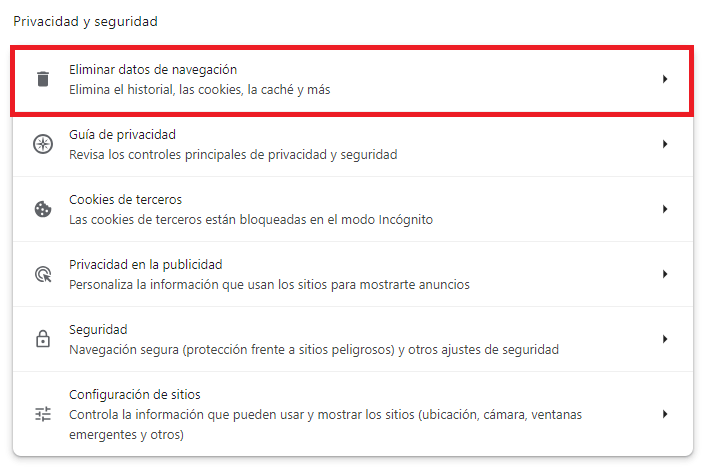 Privacidad y seguridad

Eliminar datos de navegación
Elimina el historial, las cookies, la caché y más

Guía de privacidad
Revisa los controles principales de privacidad y seguridad

Cookies de terceros
Las cookies de terceros están bloqueadas en el modo Incógnito

Privacidad en la publicidad
Personaliza la información que usan los sitios para mostrarte anuncios

Seguridad
Navegación segura (protección frente a sitios peligrosos) y otros ajustes de seguridad

Configuración de sitios
Controla la información que pueden usar y mostrar los sitios (ubicación, cámara, ventanas emergentes y otros)